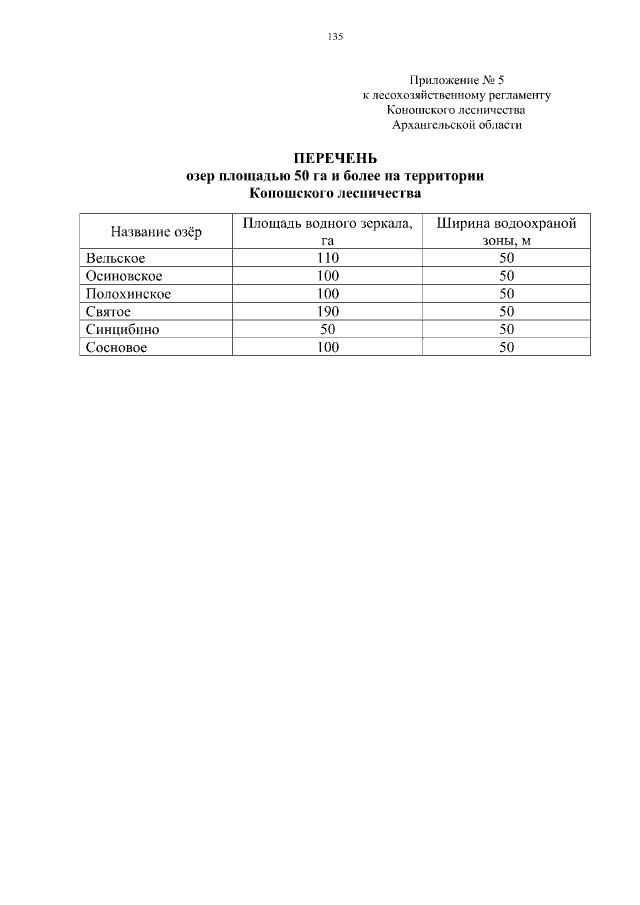 135

Приложение № 5
к лесохозяйственному регламенту
Коношского лесничества
Архангельской области

ПЕРЕЧЕНЬ
озер площадью 50 га и более на территории
Коношского лесничества

| Название озёр | Площадь водного зеркала, га | Ширина водоохраной зоны, м |
|---|---|---|
| Вельское | 110 | 50 |
| Осиновское | 100 | 50 |
| Полохинское | 100 | 50 |
| Святое | 190 | 50 |
| Синцибино | 50 | 50 |
| Сосновое | 100 | 50 |